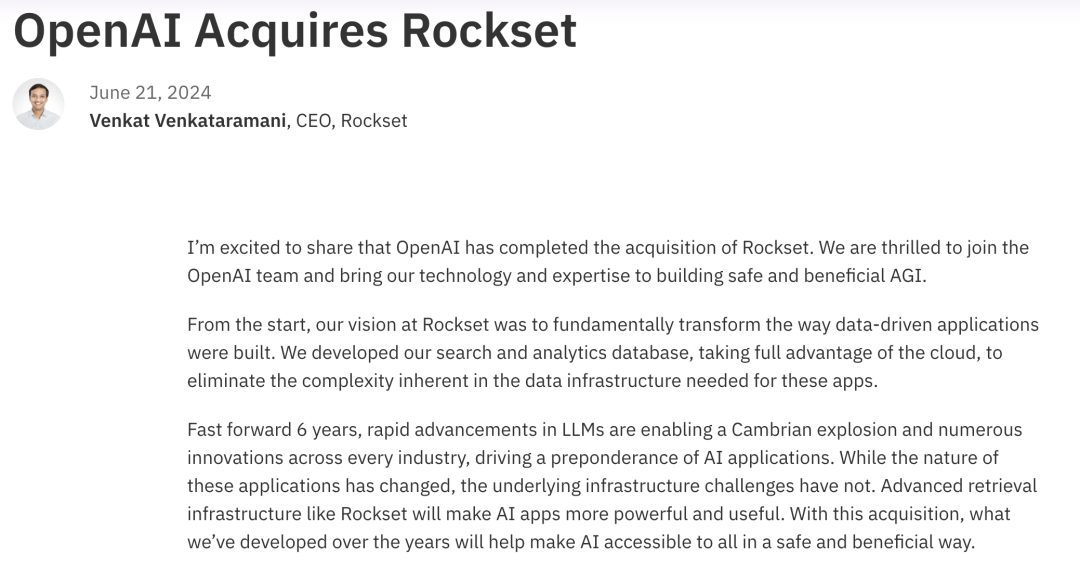 OpenAI Acquires Rockset

June 21, 2024
Venkat Venkataramani, CEO, Rockset

I’m excited to share that OpenAI has completed the acquisition of Rockset. We are thrilled to join the OpenAI team and bring our technology and expertise to building safe and beneficial AGI.

From the start, our vision at Rockset was to fundamentally transform the way data-driven applications were built. We developed our search and analytics database, taking full advantage of the cloud, to eliminate the complexity inherent in the data infrastructure needed for these apps.

Fast forward 6 years, rapid advancements in LLMs are enabling a Cambrian explosion and numerous innovations across every industry, driving a preponderance of AI applications. While the nature of these applications has changed, the underlying infrastructure challenges have not. Advanced retrieval infrastructure like Rockset will make AI apps more powerful and useful. With this acquisition, what we’ve developed over the years will help make AI accessible to all in a safe and beneficial way.